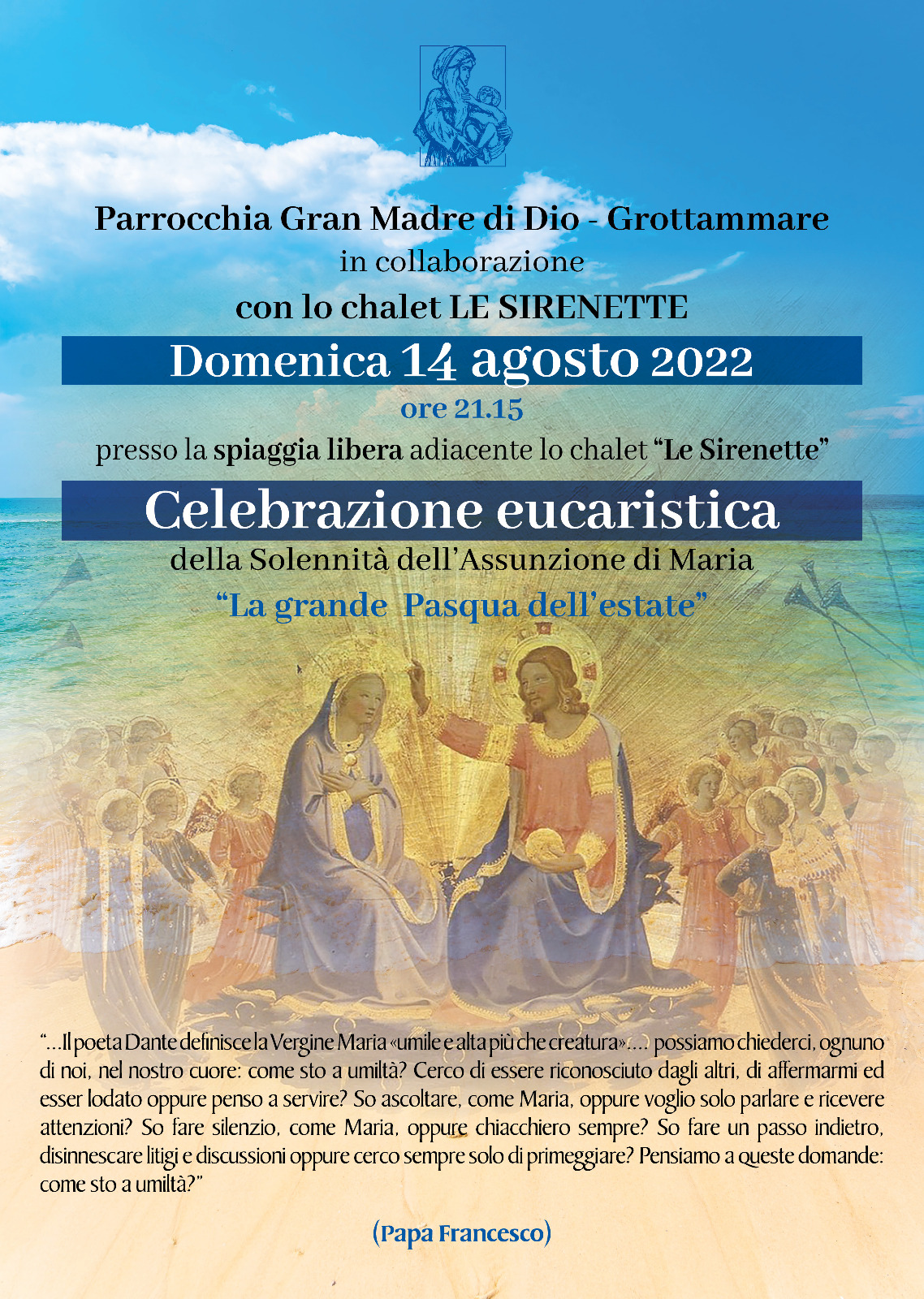 Parrocchia Gran Madre di Dio - Grottammare
in collaborazione
con lo chalet LE SIRENETTE

Domenica 14 agosto 2022
ore 21.15
presso la spiaggia libera adiacente lo chalet "Le Sirenette"

Celebrazione eucaristica
della Solennità dell'Assunzione di Maria
"La grande Pasqua dell'estate"

"...Il poeta Dante definisce la Vergine Maria «umile e alta più che creatura».... possiamo chiederci, ognuno di noi, nel nostro cuore: come sto a umiltà? Cerco di essere riconosciuto dagli altri, di affermarmi ed esser lodato oppure penso a servire? So ascoltare, come Maria, oppure voglio solo parlare e ricevere attenzioni? So fare silenzio, come Maria, oppure chiacchiero sempre? So fare un passo indietro, disinnescare litigi e discussioni oppure cerco sempre solo di primeggiare? Pensiamo a queste domande: come sto a umiltà?"

(Papa Francesco)